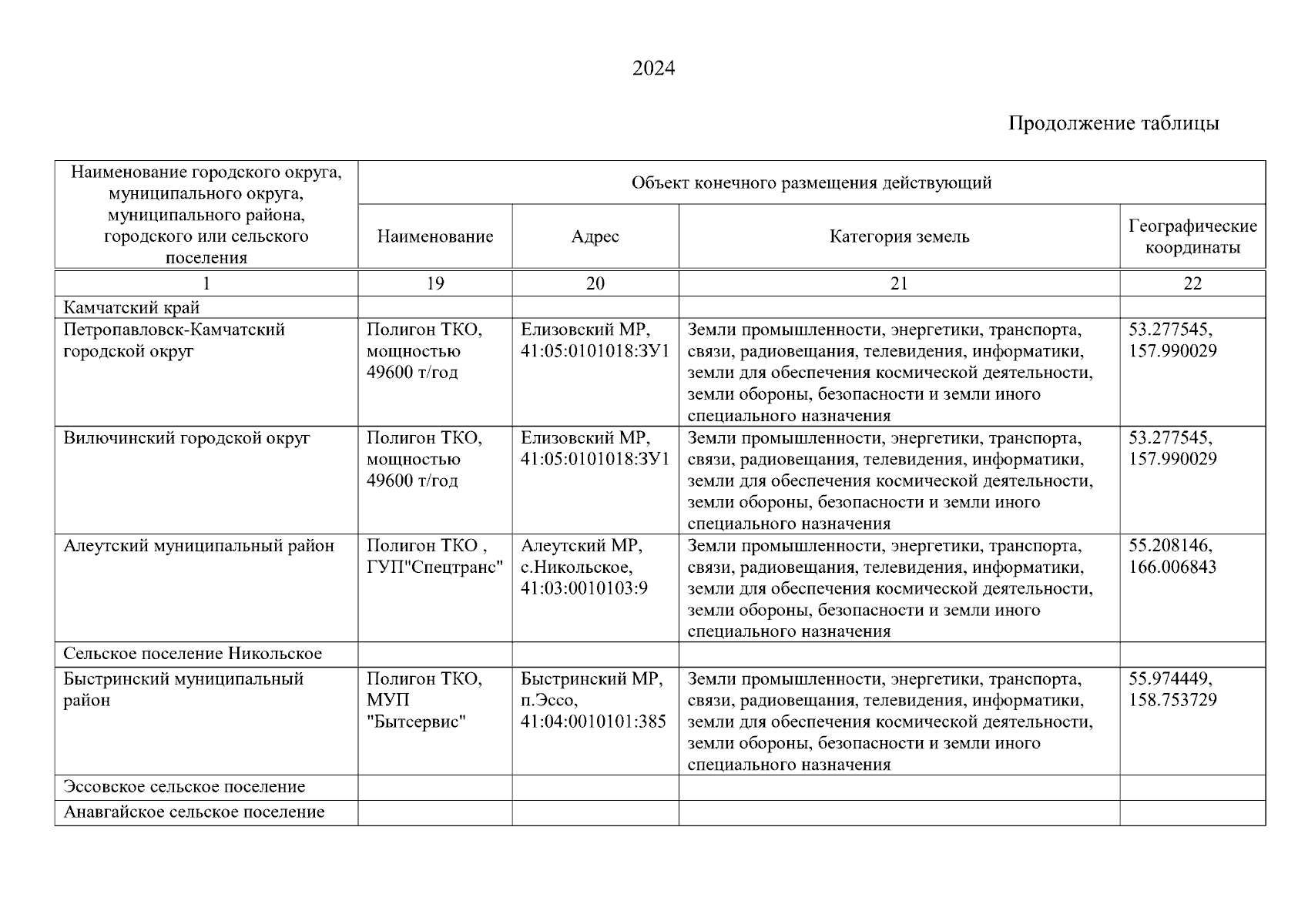 2024

Продолжение таблицы

| Наименование городского округа, муниципального округа, муниципального района, городского или сельского поселения | Объект конечного размещения действующий | | | |
|---|---|---|---|---|
| | Наименование | Адрес | Категория земель | Географические координаты |
| 1 | 19 | 20 | 21 | 22 |
| Камчатский край | | | | |
| Петропавловск-Камчатский городской округ | Полигон ТКО, мощностью 49600 т/год | Елизовский МР, 41:05:0101018:ЗУ1 | Земли промышленности, энергетики, транспорта, связи, радиовещания, телевидения, информатики, земли для обеспечения космической деятельности, земли обороны, безопасности и земли иного специального назначения | 53.277545, 157.990029 |
| Вилючинский городской округ | Полигон ТКО, мощностью 49600 т/год | Елизовский МР, 41:05:0101018:ЗУ1 | Земли промышленности, энергетики, транспорта, связи, радиовещания, телевидения, информатики, земли для обеспечения космической деятельности, земли обороны, безопасности и земли иного специального назначения | 53.277545, 157.990029 |
| Алеутский муниципальный район | Полигон ТКО , ГУП"Спецтранс" | Алеутский МР, с.Никольское, 41:03:0010103:9 | Земли промышленности, энергетики, транспорта, связи, радиовещания, телевидения, информатики, земли для обеспечения космической деятельности, земли обороны, безопасности и земли иного специального назначения | 55.208146, 166.006843 |
| Сельское поселение Никольское | | | | |
| Быстринский муниципальный район | Полигон ТКО, МУП "Бытсервис" | Быстринский МР, п.Эссо, 41:04:0010101:385 | Земли промышленности, энергетики, транспорта, связи, радиовещания, телевидения, информатики, земли для обеспечения космической деятельности, земли обороны, безопасности и земли иного специального назначения | 55.974449, 158.753729 |
| Эссовское сельское поселение | | | | |
| Анавгайское сельское поселение | | | | |